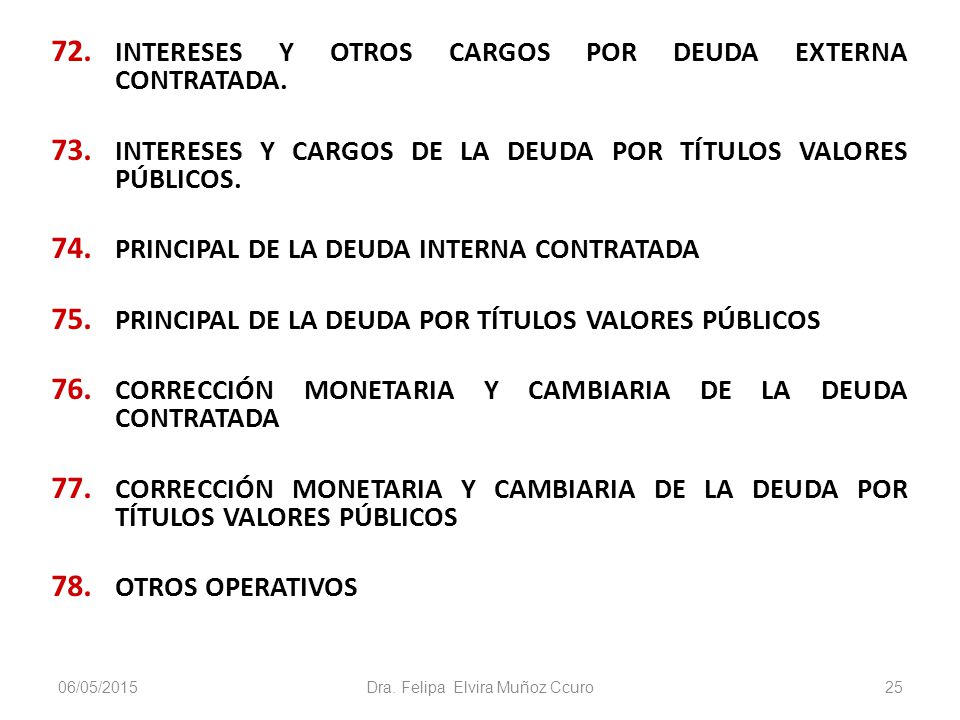 72. INTERESES Y OTROS CARGOS POR DEUDA EXTERNA CONTRATADA.

73. INTERESES Y CARGOS DE LA DEUDA POR TÍTULOS VALORES PÚBLICOS.

74. PRINCIPAL DE LA DEUDA INTERNA CONTRATADA

75. PRINCIPAL DE LA DEUDA POR TÍTULOS VALORES PÚBLICOS

76. CORRECCIÓN MONETARIA Y CAMBIARIA DE LA DEUDA CONTRATADA

77. CORRECCIÓN MONETARIA Y CAMBIARIA DE LA DEUDA POR TÍTULOS VALORES PÚBLICOS

78. OTROS OPERATIVOS

06/05/2015 Dra. Felipa Elvira Muñoz Ccuro 25